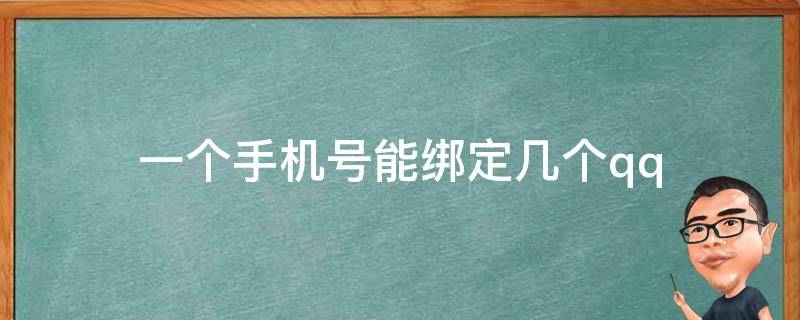 一个手机号能绑定几个qq